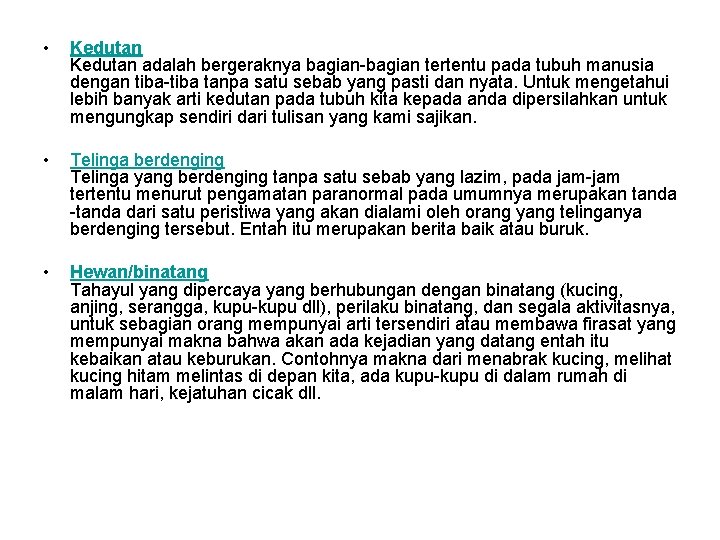 • Kedutan
Kedutan adalah bergeraknya bagian-bagian tertentu pada tubuh manusia dengan tiba-tiba tanpa satu sebab yang pasti dan nyata. Untuk mengetahui lebih banyak arti kedutan pada tubuh kita kepada anda dipersilahkan untuk mengungkap sendiri dari tulisan yang kami sajikan.

• Telinga berdenging
Telinga yang berdenging tanpa satu sebab yang lazim, pada jam-jam tertentu menurut pengamatan paranormal pada umumnya merupakan tanda -tanda dari satu peristiwa yang akan dialami oleh orang yang telinganya berdenging tersebut. Entah itu merupakan berita baik atau buruk.

• Hewan/binatang
Tahayul yang dipercaya yang berhubungan dengan binatang (kucing, anjing, serangga, kupu-kupu dll), perilaku binatang, dan segala aktivitasnya, untuk sebagian orang mempunyai arti tersendiri atau membawa firasat yang mempunyai makna bahwa akan ada kejadian yang datang entah itu kebaikan atau keburukan. Contohnya makna dari menabrak kucing, melihat kucing hitam melintas di depan kita, ada kupu-kupu di dalam rumah di malam hari, kejatuhan cicak dll.